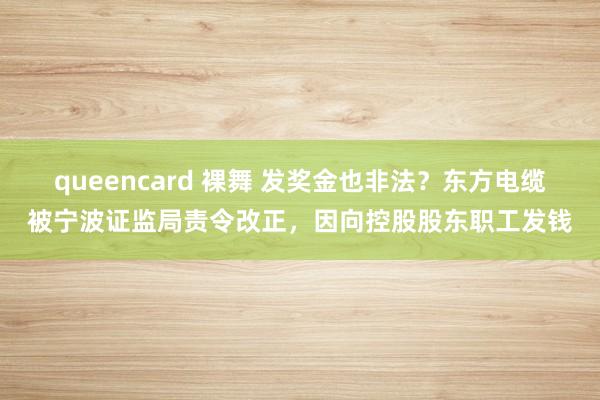 queencard 裸舞 发奖金也非法？东方电缆被宁波证监局责令改正，因向控股股东职工发钱